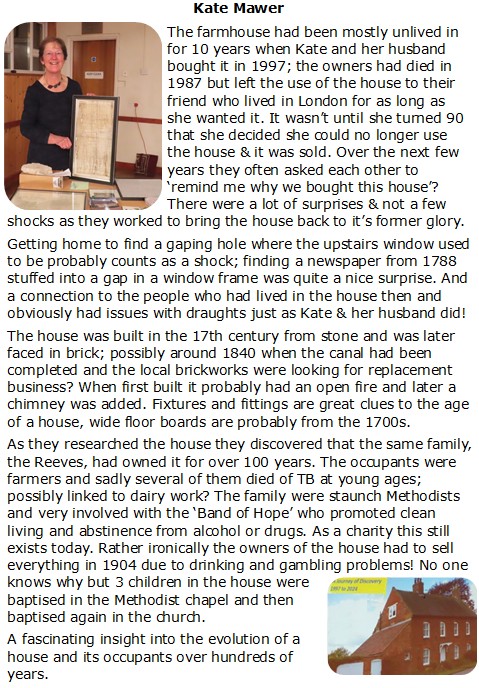 Kate Mawer

The farmhouse had been mostly unlived in for 10 years when Kate and her husband bought it in 1997; the owners had died in 1987 but left the use of the house to their friend who lived in London for as long as she wanted it. It wasn't until she turned 90 that she decided she could no longer use the house & it was sold. Over the next few years they often asked each other to 'remind me why we bought this house'? There were a lot of surprises & not a few shocks as they worked to bring the house back to it's former glory.

Getting home to find a gaping hole where the upstairs window used to be probably counts as a shock; finding a newspaper from 1788 stuffed into a gap in a window frame was quite a nice surprise. And a connection to the people who had lived in the house then and obviously had issues with draughts just as Kate & her husband did!

The house was built in the 17th century from stone and was later faced in brick; possibly around 1840 when the canal had been completed and the local brickworks were looking for replacement business? When first built it probably had an open fire and later a chimney was added. Fixtures and fittings are great clues to the age of a house, wide floor boards are probably from the 1700s.

As they researched the house they discovered that the same family, the Reeves, had owned it for over 100 years. The occupants were farmers and sadly several of them died of TB at young ages; possibly linked to dairy work? The family were staunch Methodists and very involved with the 'Band of Hope' who promoted clean living and abstinence from alcohol or drugs. As a charity this still exists today. Rather ironically the owners of the house had to sell everything in 1904 due to drinking and gambling problems! No one knows why but 3 children in the house were baptised in the Methodist chapel and then baptised again in the church.

A fascinating insight into the evolution of a house and its occupants over hundreds of years.

A Journey of Discovery 1997 to 2024